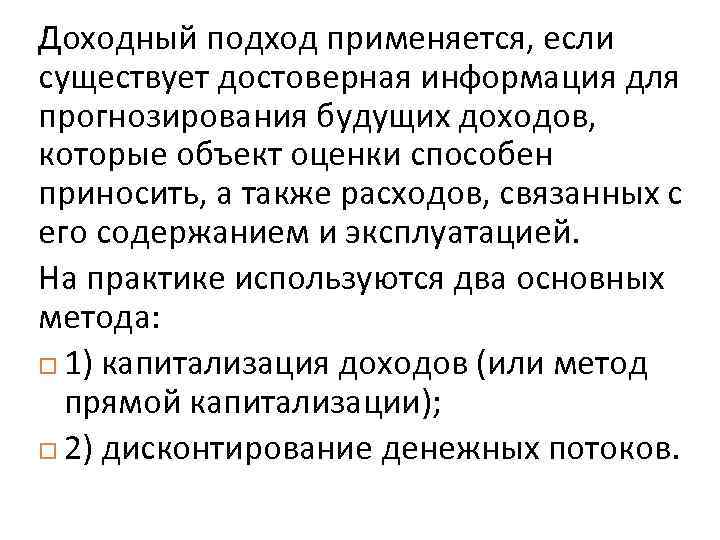 Доходный подход применяется, если существует достоверная информация для прогнозирования будущих доходов, которые объект оценки способен приносить, а также расходов, связанных с его содержанием и эксплуатацией.

На практике используются два основных метода:

1) капитализация доходов (или метод прямой капитализации);

2) дисконтирование денежных потоков.